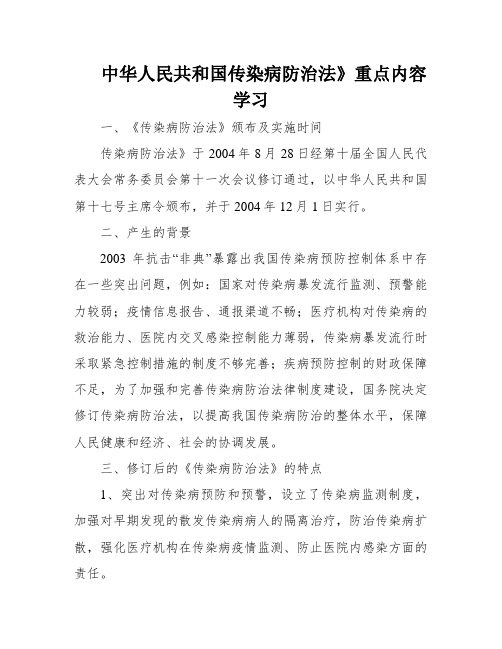 中华人民共和国传染病防治法》重点内容学习

一、《传染病防治法》颁布及实施时间

传染病防治法》于 2004 年 8 月 28 日经第十届全国人民代表大会常务委员会第十一次会议修订通过，以中华人民共和国第十七号主席令颁布，并于 2004 年 12 月 1 日实行。

二、产生的背景

2003 年抗击“非典”暴露出我国传染病预防控制体系中存在一些突出问题，例如：国家对传染病暴发流行监测、预警能力较弱；疫情信息报告、通报渠道不畅；医疗机构对传染病的救治能力、医院内交叉感染控制能力薄弱，传染病暴发流行时采取紧急控制措施的制度不够完善；疾病预防控制的财政保障不足，为了加强和完善传染病防治法律制度建设，国务院决定修订传染病防治法，以提高我国传染病防治的整体水平，保障人民健康和经济、社会的协调发展。

三、修订后的《传染病防治法》的特点

1、突出对传染病预防和预警，设立了传染病监测制度，加强对早期发现的散发传染病病人的隔离治疗，防治传染病扩散，强化医疗机构在传染病疫情监测、防止医院内感染方面的责任。